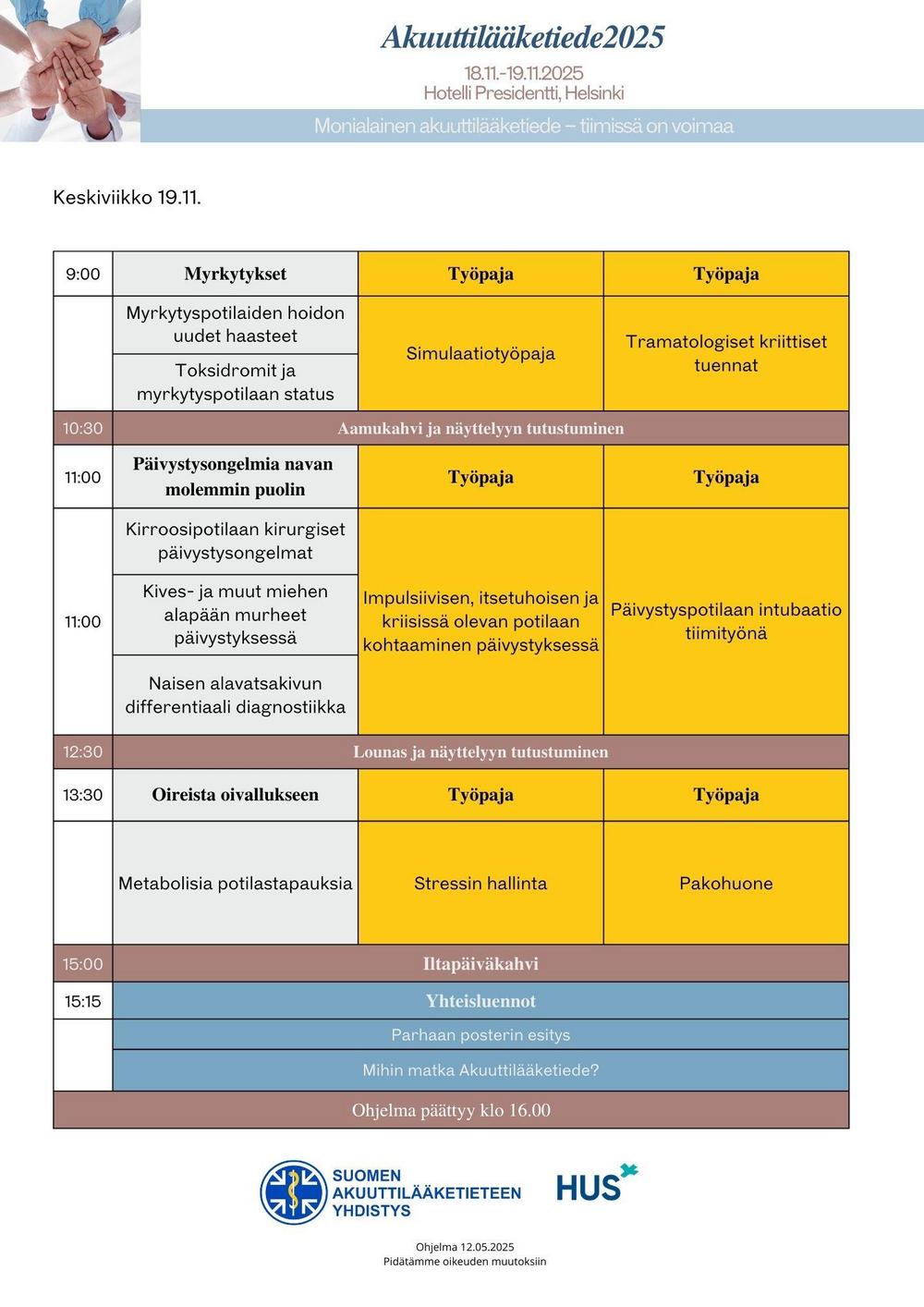 Akuuttilääketiede2025

18.11.-19.11.2025
Hotelli Presidentti, Helsinki

Monialainen akuuttilääketiede – tiimissä on voimaa

Keskiviikko 19.11.

| 9:00 | Myrkytykset | Työpaja | Työpaja |
|---|---|---|---|
| | Myrkytyspotilaiden hoidon uudet haasteet | Simulaatiotyöpaja | Tramatologiset kriittiset tuennat |
| | Toksidromit ja myrkytyspotilaan status | | |
| 10:30 | Aamukahvi ja näyttelyyn tutustuminen | | |
| 11:00 | Päivystysongelmia navan molemmin puolin | Työpaja | Työpaja |
| 11:00 | Kirroosipotilaan kirurgiset päivystysongelmat | Impulsiivisen, itsetuhoisen ja kriisissä olevan potilaan kohtaaminen päivystyksessä | Päivystyspotilaan intubaatio tiimityönä |
| | Kives- ja muut miehen alapään murheet päivystyksessä | | |
| | Naisen alavatsakivun differentiaali diagnostiikka | | |
| 12:30 | Lounas ja näyttelyyn tutustuminen | | |
| 13:30 | Oireista oivallukseen | Työpaja | Työpaja |
| | Metabolisia potilastapauksia | Stressin hallinta | Pakohuone |
| 15:00 | Iltapäiväkahvi | | |
| 15:15 | Yhteisluennot | | |
| | Parhaan posterin esitys | | |
| | Mihin matka Akuuttilääketiede? | | |
| Ohjelma päättyy klo 16.00 | | | |

SUOMEN AKUUTTILÄÄKETIETEEN YHDISTYS

HUS

Ohjelma 12.05.2025
Pidätämme oikeuden muutoksiin